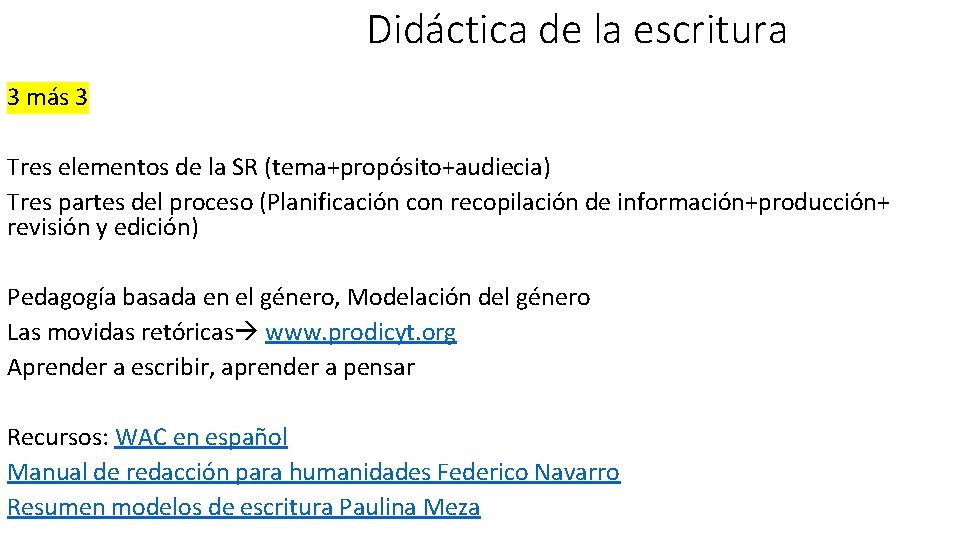 Didáctica de la escritura

3 más 3

Tres elementos de la SR (tema+propósito+audiecia)
Tres partes del proceso (Planificación con recopilación de información+producción+ revisión y edición)

Pedagogía basada en el género, Modelación del género
Las movidas retóricas→ www.prodicyt.org
Aprender a escribir, aprender a pensar

Recursos: WAC en español
Manual de redacción para humanidades Federico Navarro
Resumen modelos de escritura Paulina Meza